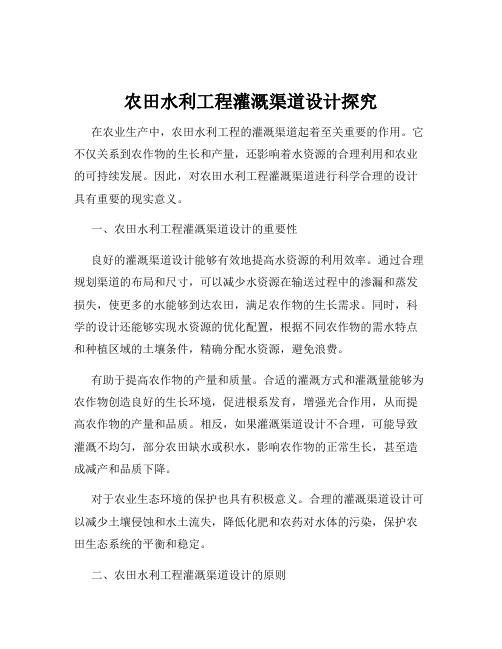 农田水利工程灌溉渠道设计探究

在农业生产中，农田水利工程的灌溉渠道起着至关重要的作用。它不仅关系到农作物的生长和产量，还影响着水资源的合理利用和农业的可持续发展。因此，对农田水利工程灌溉渠道进行科学合理的设计具有重要的现实意义。

一、农田水利工程灌溉渠道设计的重要性

良好的灌溉渠道设计能够有效地提高水资源的利用效率。通过合理规划渠道的布局和尺寸，可以减少水资源在输送过程中的渗漏和蒸发损失，使更多的水能够到达农田，满足农作物的生长需求。同时，科学的设计还能够实现水资源的优化配置，根据不同农作物的需水特点和种植区域的土壤条件，精确分配水资源，避免浪费。

有助于提高农作物的产量和质量。合适的灌溉方式和灌溉量能够为农作物创造良好的生长环境，促进根系发育，增强光合作用，从而提高农作物的产量和品质。相反，如果灌溉渠道设计不合理，可能导致灌溉不均匀，部分农田缺水或积水，影响农作物的正常生长，甚至造成减产和品质下降。

对于农业生态环境的保护也具有积极意义。合理的灌溉渠道设计可以减少土壤侵蚀和水土流失，降低化肥和农药对水体的污染，保护农田生态系统的平衡和稳定。

二、农田水利工程灌溉渠道设计的原则